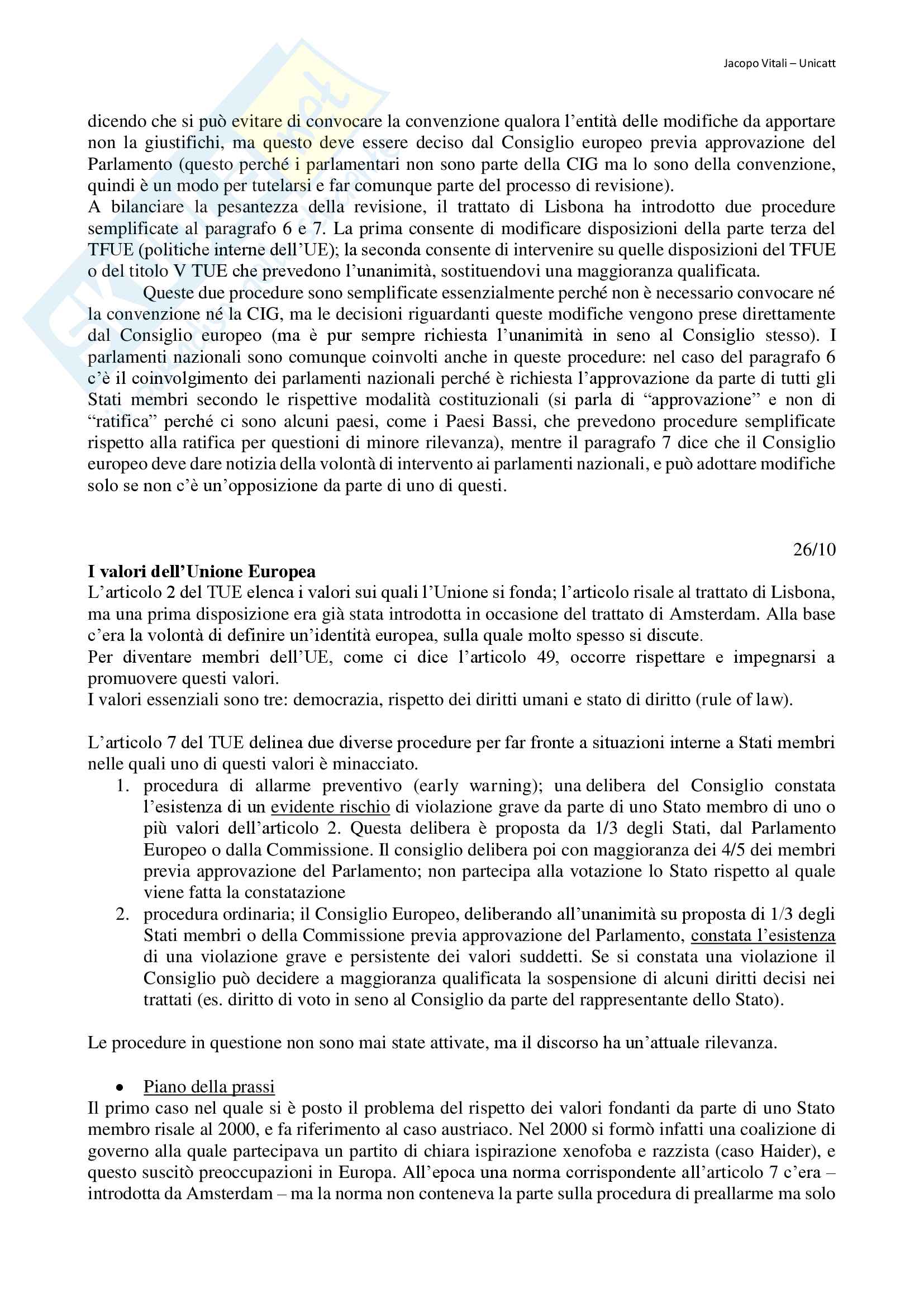 Jacopo Vitali – Unicatt

dicendo che si può evitare di convocare la convenzione qualora l'entità delle modifiche da apportare non la giustifichi, ma questo deve essere deciso dal Consiglio europeo previa approvazione del Parlamento (questo perché i parlamentari non sono parte della CIG ma lo sono della convenzione, quindi è un modo per tutelarsi e far comunque parte del processo di revisione).
A bilanciare la pesantezza della revisione, il trattato di Lisbona ha introdotto due procedure semplificate al paragrafo 6 e 7. La prima consente di modificare disposizioni della parte terza del TFUE (politiche interne dell'UE); la seconda consente di intervenire su quelle disposizioni del TFUE o del titolo V TUE che prevedono l'unanimità, sostituendovi una maggioranza qualificata.

Queste due procedure sono semplificate essenzialmente perché non è necessario convocare né la convenzione né la CIG, ma le decisioni riguardanti queste modifiche vengono prese direttamente dal Consiglio europeo (ma è pur sempre richiesta l'unanimità in seno al Consiglio stesso). I parlamenti nazionali sono comunque coinvolti anche in queste procedure: nel caso del paragrafo 6 c'è il coinvolgimento dei parlamenti nazionali perché è richiesta l'approvazione da parte di tutti gli Stati membri secondo le rispettive modalità costituzionali (si parla di "approvazione" e non di "ratifica" perché ci sono alcuni paesi, come i Paesi Bassi, che prevedono procedure semplificate rispetto alla ratifica per questioni di minore rilevanza), mentre il paragrafo 7 dice che il Consiglio europeo deve dare notizia della volontà di intervento ai parlamenti nazionali, e può adottare modifiche solo se non c'è un'opposizione da parte di uno di questi.

26/10

I valori dell'Unione Europea
L'articolo 2 del TUE elenca i valori sui quali l'Unione si fonda; l'articolo risale al trattato di Lisbona, ma una prima disposizione era già stata introdotta in occasione del trattato di Amsterdam. Alla base c'era la volontà di definire un'identità europea, sulla quale molto spesso si discute.
Per diventare membri dell'UE, come ci dice l'articolo 49, occorre rispettare e impegnarsi a promuovere questi valori.
I valori essenziali sono tre: democrazia, rispetto dei diritti umani e stato di diritto (rule of law).

L'articolo 7 del TUE delinea due diverse procedure per far fronte a situazioni interne a Stati membri nelle quali uno di questi valori è minacciato.
1. procedura di allarme preventivo (early warning); una delibera del Consiglio constata l'esistenza di un evidente rischio di violazione grave da parte di uno Stato membro di uno o più valori dell'articolo 2. Questa delibera è proposta da 1/3 degli Stati, dal Parlamento Europeo o dalla Commissione. Il consiglio delibera poi con maggioranza dei 4/5 dei membri previa approvazione del Parlamento; non partecipa alla votazione lo Stato rispetto al quale viene fatta la constatazione
2. procedura ordinaria; il Consiglio Europeo, deliberando all'unanimità su proposta di 1/3 degli Stati membri o della Commissione previa approvazione del Parlamento, constata l'esistenza di una violazione grave e persistente dei valori suddetti. Se si constata una violazione il Consiglio può decidere a maggioranza qualificata la sospensione di alcuni diritti decisi nei trattati (es. diritto di voto in seno al Consiglio da parte del rappresentante dello Stato).

Le procedure in questione non sono mai state attivate, ma il discorso ha un'attuale rilevanza.

• Piano della prassi
Il primo caso nel quale si è posto il problema del rispetto dei valori fondanti da parte di uno Stato membro risale al 2000, e fa riferimento al caso austriaco. Nel 2000 si formò infatti una coalizione di governo alla quale partecipava un partito di chiara ispirazione xenofoba e razzista (caso Haider), e questo suscitò preoccupazioni in Europa. All'epoca una norma corrispondente all'articolo 7 c'era – introdotta da Amsterdam – ma la norma non conteneva la parte sulla procedura di preallarme ma solo